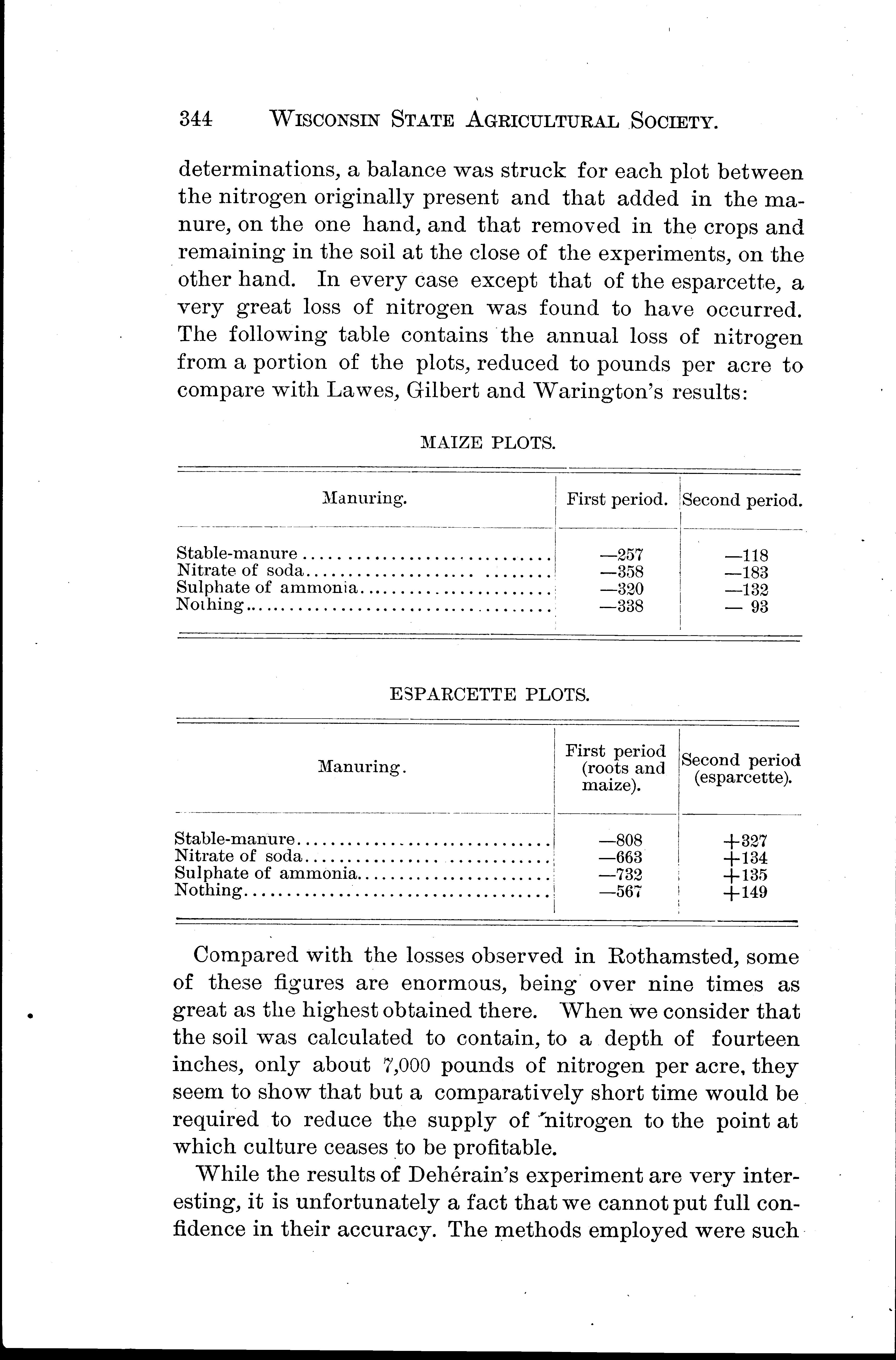 344 WISCONSIN STATE AGRICULTURAL SOCIETY.

determinations, a balance was struck for each plot between the nitrogen originally present and that added in the manure, on the one hand, and that removed in the crops and remaining in the soil at the close of the experiments, on the other hand. In every case except that of the esparcette, a very great loss of nitrogen was found to have occurred. The following table contains the annual loss of nitrogen from a portion of the plots, reduced to pounds per acre to compare with Lawes, Gilbert and Warington's results:

MAIZE PLOTS.

| Manuring. | First period. | Second period. |
|---|---|---|
| Stable-manure | —257 | —118 |
| Nitrate of soda | —358 | —183 |
| Sulphate of ammonia | —320 | —132 |
| Nothing | —338 | — 93 |

ESPARCETTE PLOTS.

| Manuring. | First period (roots and maize). | Second period (esparcette). |
|---|---|---|
| Stable-manure | —808 | +327 |
| Nitrate of soda | —663 | +134 |
| Sulphate of ammonia | —732 | +135 |
| Nothing | —567 | +149 |

Compared with the losses observed in Rothamsted, some of these figures are enormous, being over nine times as great as the highest obtained there. When we consider that the soil was calculated to contain, to a depth of fourteen inches, only about 7,000 pounds of nitrogen per acre, they seem to show that but a comparatively short time would be required to reduce the supply of nitrogen to the point at which culture ceases to be profitable.

While the results of Dehérain's experiment are very interesting, it is unfortunately a fact that we cannot put full confidence in their accuracy. The methods employed were such